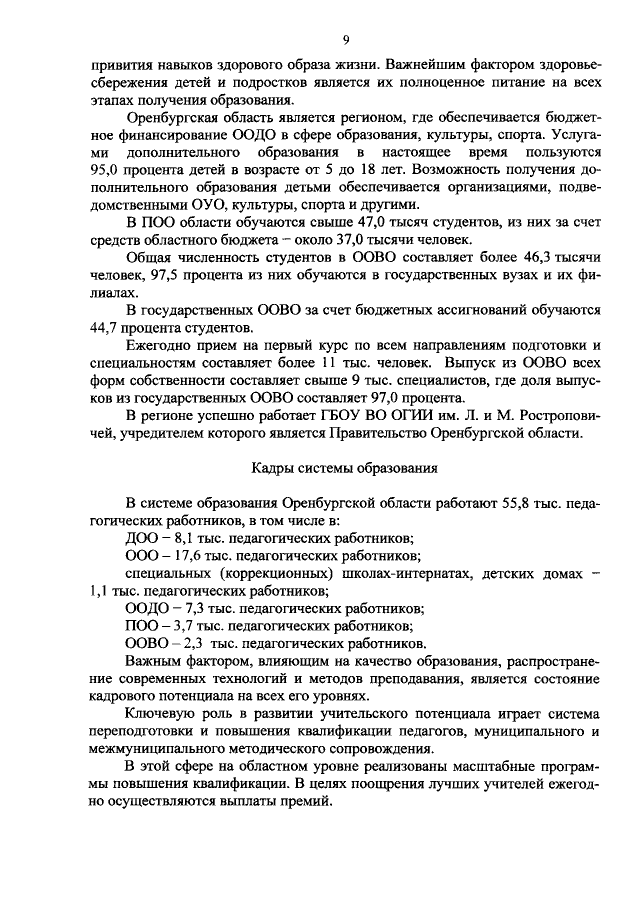 9

привития навыков здорового образа жизни. Важнейшим фактором здоровьесбережения детей и подростков является их полноценное питание на всех этапах получения образования.

Оренбургская область является регионом, где обеспечивается бюджетное финансирование ООДО в сфере образования, культуры, спорта. Услугами дополнительного образования в настоящее время пользуются 95,0 процента детей в возрасте от 5 до 18 лет. Возможность получения дополнительного образования детьми обеспечивается организациями, подведомственными ОУО, культуры, спорта и другими.

В ПОО области обучаются свыше 47,0 тысяч студентов, из них за счет средств областного бюджета – около 37,0 тысячи человек.

Общая численность студентов в ООВО составляет более 46,3 тысячи человек, 97,5 процента из них обучаются в государственных вузах и их филиалах.

В государственных ООВО за счет бюджетных ассигнований обучаются 44,7 процента студентов.

Ежегодно прием на первый курс по всем направлениям подготовки и специальностям составляет более 11 тыс. человек. Выпуск из ООВО всех форм собственности составляет свыше 9 тыс. специалистов, где доля выпусков из государственных ООВО составляет 97,0 процента.

В регионе успешно работает ГБОУ ВО ОГИИ им. Л. и М. Ростроповичей, учредителем которого является Правительство Оренбургской области.

Кадры системы образования

В системе образования Оренбургской области работают 55,8 тыс. педагогических работников, в том числе в:

ДОО – 8,1 тыс. педагогических работников;

ООО – 17,6 тыс. педагогических работников;

специальных (коррекционных) школах-интернатах, детских домах – 1,1 тыс. педагогических работников;

ООДО – 7,3 тыс. педагогических работников;

ПОО – 3,7 тыс. педагогических работников;

ООВО – 2,3 тыс. педагогических работников.

Важным фактором, влияющим на качество образования, распространение современных технологий и методов преподавания, является состояние кадрового потенциала на всех его уровнях.

Ключевую роль в развитии учительского потенциала играет система переподготовки и повышения квалификации педагогов, муниципального и межмуниципального методического сопровождения.

В этой сфере на областном уровне реализованы масштабные программы повышения квалификации. В целях поощрения лучших учителей ежегодно осуществляются выплаты премий.